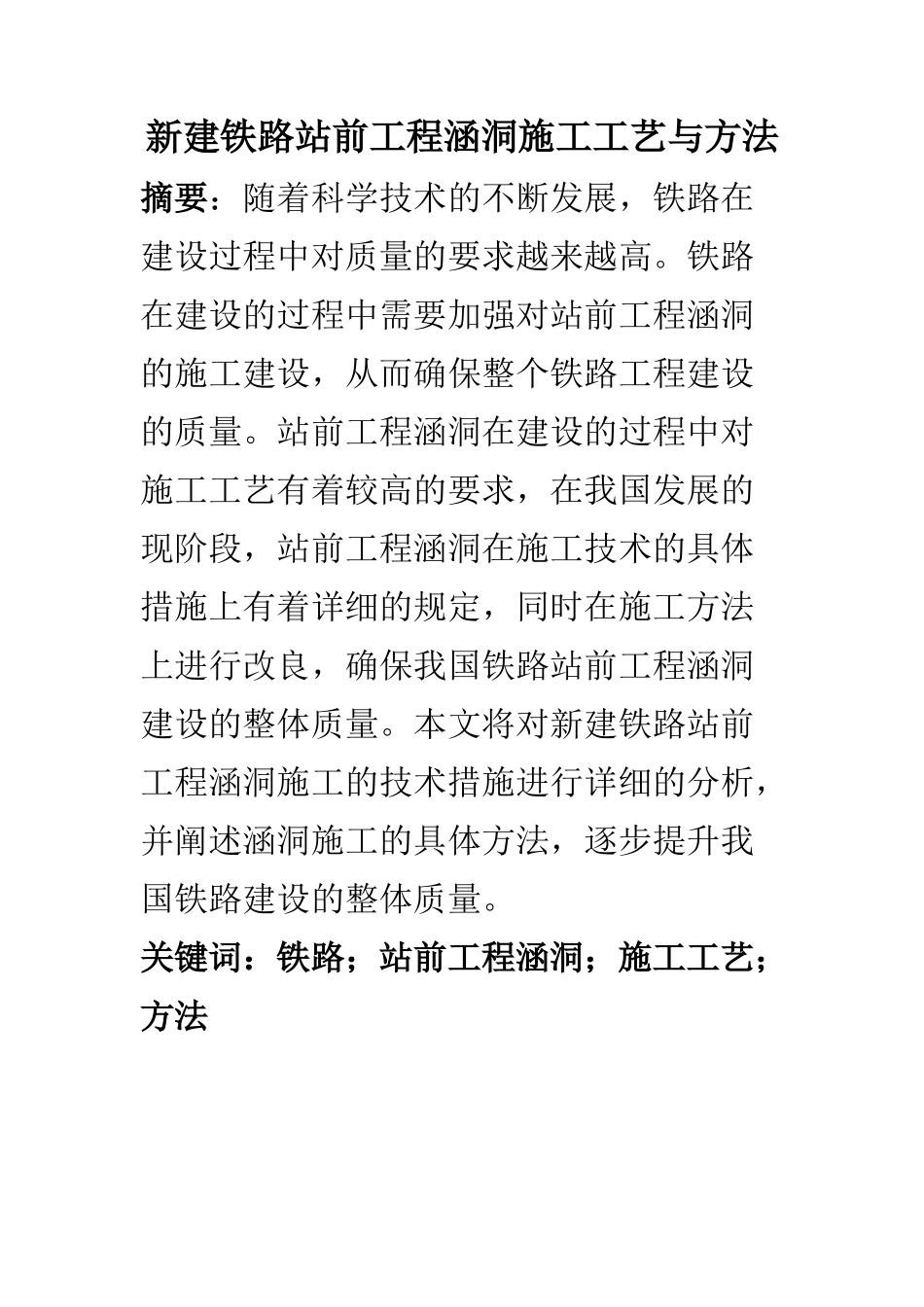 新建铁路站前工程涵洞施工工艺与方法

摘要：随着科学技术的不断发展，铁路在建设过程中对质量的要求越来越高。铁路在建设的过程中需要加强对站前工程涵洞的施工建设，从而确保整个铁路工程建设的质量。站前工程涵洞在建设的过程中对施工工艺有着较高的要求，在我国发展的现阶段，站前工程涵洞在施工技术的具体措施上有着详细的规定，同时在施工方法上进行改良，确保我国铁路站前工程涵洞建设的整体质量。本文将对新建铁路站前工程涵洞施工的技术措施进行详细的分析，并阐述涵洞施工的具体方法，逐步提升我国铁路建设的整体质量。

关键词：铁路；站前工程涵洞；施工工艺；方法